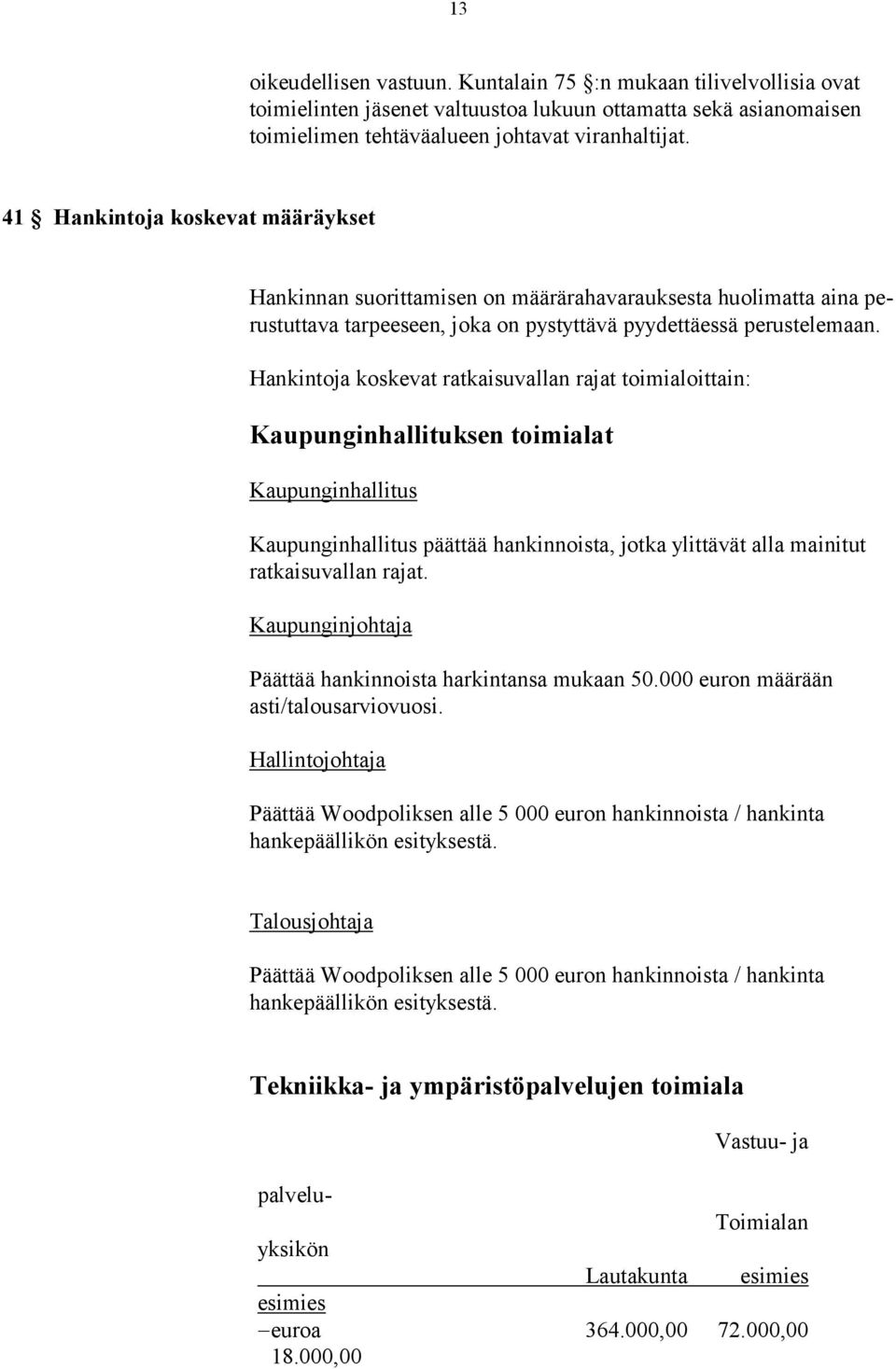 13

oikeudellisen vastuun. Kuntalain 75 §:n mukaan tilivelvollisia ovat toimielinten jäsenet valtuustoa lukuun ottamatta sekä asianomaisen toimielimen tehtäväalueen johtavat viranhaltijat.

41 § Hankintoja koskevat määräykset

Hankinnan suorittamisen on määrärahavarauksesta huolimatta aina perustuttava tarpeeseen, joka on pystyttävä pyydettäessä perustelemaan.

Hankintoja koskevat ratkaisuvallan rajat toimialoittain:

Kaupunginhallituksen toimialat

Kaupunginhallitus

Kaupunginhallitus päättää hankinnoista, jotka ylittävät alla mainitut ratkaisuvallan rajat.

Kaupunginjohtaja

Päättää hankinnoista harkintansa mukaan 50.000 euron määrään asti/talousarviovuosi.

Hallintojohtaja

Päättää Woodpoliksen alle 5 000 euron hankinnoista / hankinta hankepäällikön esityksestä.

Talousjohtaja

Päättää Woodpoliksen alle 5 000 euron hankinnoista / hankinta hankepäällikön esityksestä.

Tekniikka- ja ympäristöpalvelujen toimiala

Vastuu- ja

palvelu-

Toimialan

yksikön

Lautakunta esimies

esimies

–euroa 364.000,00 72.000,00

18.000,00